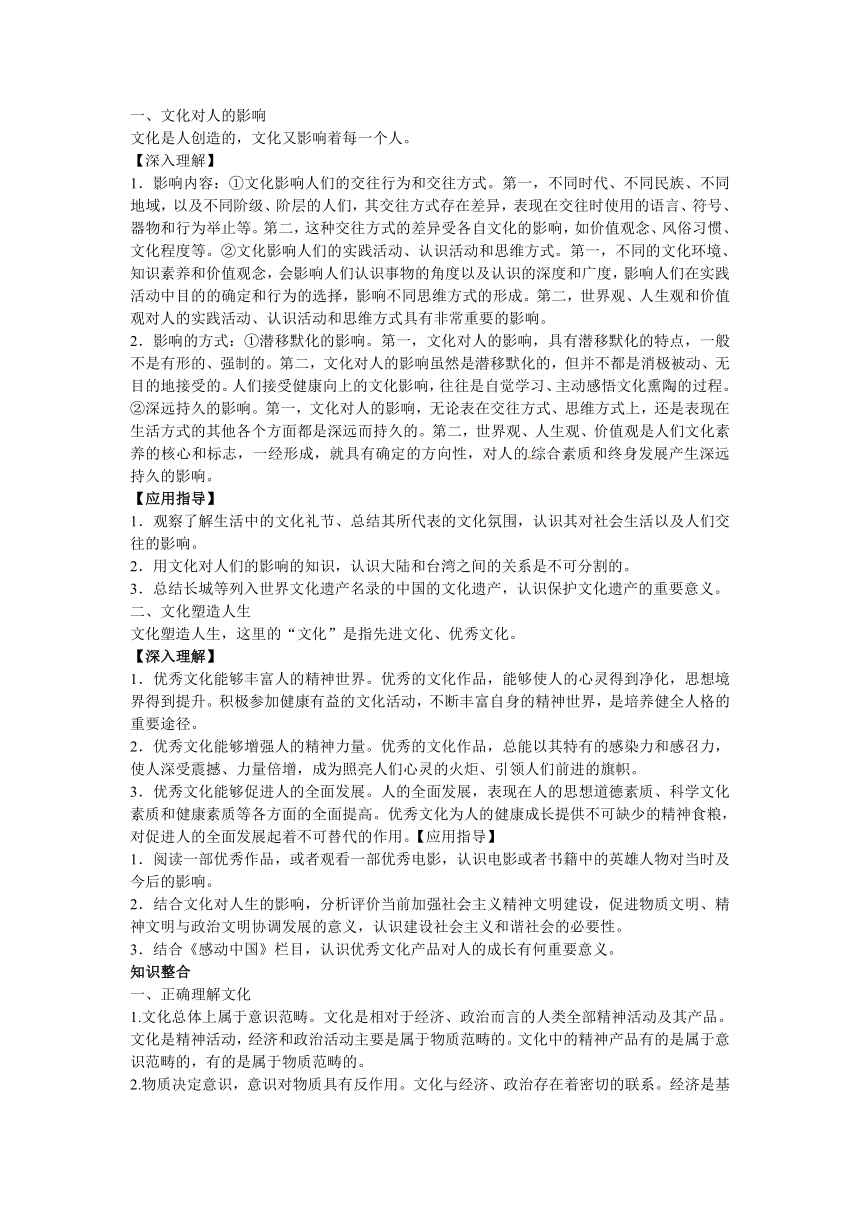 一、文化对人的影响
文化是人创造的，文化又影响着每一个人。
【深入理解】
1．影响内容：①文化影响人们的交往行为和交往方式。第一，不同时代、不同民族、不同地域，以及不同阶级、阶层的人们，其交往方式存在差异，表现在交往时使用的语言、符号、器物和行为举止等。第二，这种交往方式的差异受各自文化的影响，如价值观念、风俗习惯、文化程度等。②文化影响人们的实践活动、认识活动和思维方式。第一，不同的文化环境、知识素养和价值观念，会影响人们认识事物的角度以及认识的深度和广度，影响人们在实践活动中目的的确定和行为的选择，影响不同思维方式的形成。第二，世界观、人生观和价值观对人的实践活动、认识活动和思维方式具有非常重要的影响。
2．影响的方式：①潜移默化的影响。第一，文化对人的影响，具有潜移默化的特点，一般不是有形的、强制的。第二，文化对人的影响虽然是潜移默化的，但并不都是消极被动、无目的地接受的。人们接受健康向上的文化影响，往往是自觉学习、主动感悟文化熏陶的过程。②深远持久的影响。第一，文化对人的影响，无论表在交往方式、思维方式上，还是表现在生活方式的其他各个方面都是深远而持久的。第二，世界观、人生观、价值观是人们文化素养的核心和标志，一经形成，就具有确定的方向性，对人的综合素质和终身发展产生深远持久的影响。
【应用指导】
1．观察了解生活中的文化礼节、总结其所代表的文化氛围，认识其对社会生活以及人们交往的影响。
2．用文化对人们的影响的知识，认识大陆和台湾之间的关系是不可分割的。
3．总结长城等列入世界文化遗产名录的中国的文化遗产，认识保护文化遗产的重要意义。
二、文化塑造人生
文化塑造人生，这里的“文化”是指先进文化、优秀文化。
【深入理解】
1．优秀文化能够丰富人的精神世界。优秀的文化作品，能够使人的心灵得到净化，思想境界得到提升。积极参加健康有益的文化活动，不断丰富自身的精神世界，是培养健全人格的重要途径。
2．优秀文化能够增强人的精神力量。优秀的文化作品，总能以其特有的感染力和感召力，使人深受震撼、力量倍增，成为照亮人们心灵的火炬、引领人们前进的旗帜。
3．优秀文化能够促进人的全面发展。人的全面发展，表现在人的思想道德素质、科学文化素质和健康素质等各方面的全面提高。优秀文化为人的健康成长提供不可缺少的精神食粮，对促进人的全面发展起着不可替代的作用。【应用指导】
1．阅读一部优秀作品，或者观看一部优秀电影，认识电影或者书籍中的英雄人物对当时及今后的影响。
2．结合文化对人生的影响，分析评价当前加强社会主义精神文明建设，促进物质文明、精神文明与政治文明协调发展的意义，认识建设社会主义和谐社会的必要性。
3．结合《感动中国》栏目，认识优秀文化产品对人的成长有何重要意义。
知识整合
一、正确理解文化
1.文化总体上属于意识范畴。文化是相对于经济、政治而言的人类全部精神活动及其产品。文化是精神活动，经济和政治活动主要是属于物质范畴的。文化中的精神产品有的是属于意识范畴的，有的是属于物质范畴的。
2.物质决定意识，意识对物质具有反作用。文化与经济、政治存在着密切的联系。经济是基